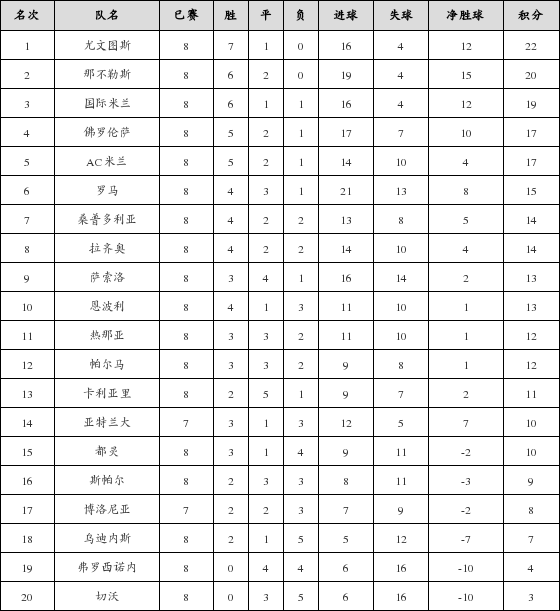 | 名次 | 队名 | 已赛 | 胜 | 平 | 负 | 进球 | 失球 | 净胜球 | 积分 |
|---|---|---|---|---|---|---|---|---|---|
| 1 | 尤文图斯 | 8 | 7 | 1 | 0 | 16 | 4 | 12 | 22 |
| 2 | 那不勒斯 | 8 | 6 | 2 | 0 | 19 | 4 | 15 | 20 |
| 3 | 国际米兰 | 8 | 6 | 1 | 1 | 16 | 4 | 12 | 19 |
| 4 | 佛罗伦萨 | 8 | 5 | 2 | 1 | 17 | 7 | 10 | 17 |
| 5 | AC米兰 | 8 | 5 | 2 | 1 | 14 | 10 | 4 | 17 |
| 6 | 罗马 | 8 | 4 | 3 | 1 | 21 | 13 | 8 | 15 |
| 7 | 桑普多利亚 | 8 | 4 | 2 | 2 | 13 | 8 | 5 | 14 |
| 8 | 拉齐奥 | 8 | 4 | 2 | 2 | 14 | 10 | 4 | 14 |
| 9 | 萨索洛 | 8 | 3 | 4 | 1 | 16 | 14 | 2 | 13 |
| 10 | 恩波利 | 8 | 4 | 1 | 3 | 11 | 10 | 1 | 13 |
| 11 | 热那亚 | 8 | 3 | 3 | 2 | 11 | 10 | 1 | 12 |
| 12 | 帕尔马 | 8 | 3 | 3 | 2 | 9 | 8 | 1 | 12 |
| 13 | 卡利亚里 | 8 | 2 | 5 | 1 | 9 | 7 | 2 | 11 |
| 14 | 亚特兰大 | 7 | 3 | 1 | 3 | 12 | 5 | 7 | 10 |
| 15 | 都灵 | 8 | 3 | 1 | 4 | 9 | 11 | -2 | 10 |
| 16 | 斯帕尔 | 8 | 2 | 3 | 3 | 8 | 11 | -3 | 9 |
| 17 | 博洛尼亚 | 7 | 2 | 2 | 3 | 7 | 9 | -2 | 8 |
| 18 | 乌迪内斯 | 8 | 2 | 1 | 5 | 5 | 12 | -7 | 7 |
| 19 | 弗罗西诺内 | 8 | 0 | 4 | 4 | 6 | 16 | -10 | 4 |
| 20 | 切沃 | 8 | 0 | 3 | 5 | 6 | 16 | -10 | 3 |